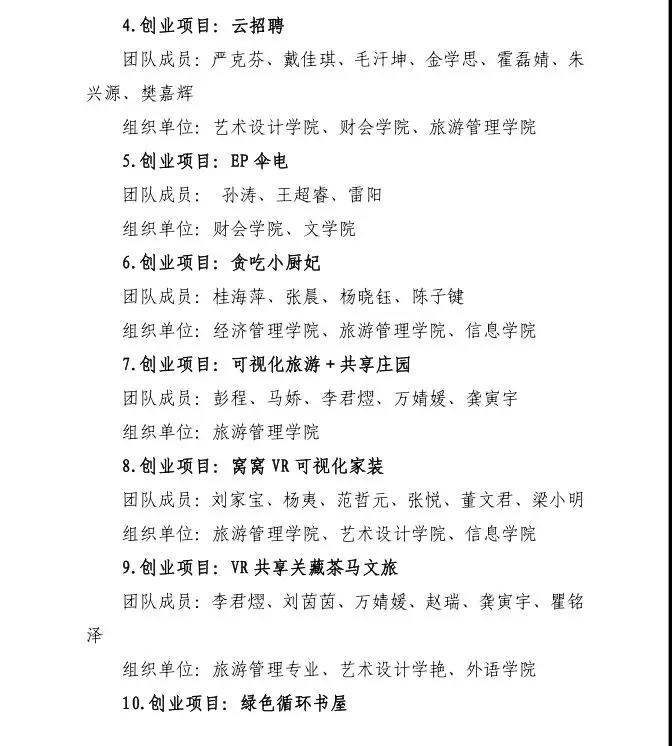 4.创业项目：云招聘

团队成员：严克芬、戴佳琪、毛汗坤、金学思、霍磊婧、朱兴源、樊嘉辉

组织单位：艺术设计学院、财会学院、旅游管理学院

5.创业项目：EP 伞电

团队成员： 孙涛、王超睿、雷阳

组织单位：财会学院、文学院

6.创业项目：贪吃小厨妃

团队成员：桂海萍、张晨、杨晓钰、陈子键

组织单位：经济管理学院、旅游管理学院、信息学院

7.创业项目：可视化旅游+共享庄园

团队成员：彭程、马娇、李君熠、万婧媛、龚寅宇

组织单位：旅游管理学院

8.创业项目：窝窝 VR 可视化家装

团队成员：刘家宝、杨夷、范哲元、张悦、董文君、梁小明

组织单位：旅游管理学院、艺术设计学院、信息学院

9.创业项目：VR 共享关藏茶马文旅

团队成员：李君熠、刘茵茵、万婧媛、赵瑞、龚寅宇、瞿铭泽

组织单位：旅游管理专业、艺术设计学艳、外语学院

10.创业项目：绿色循环书屋